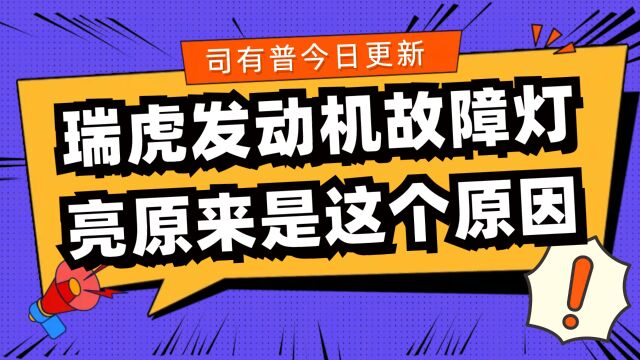 司有普今日更新

瑞虎发动机故障灯亮原来是这个原因

!